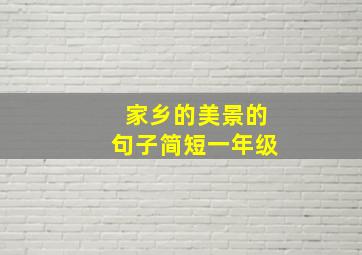 家乡的美景的
句子简短一年级